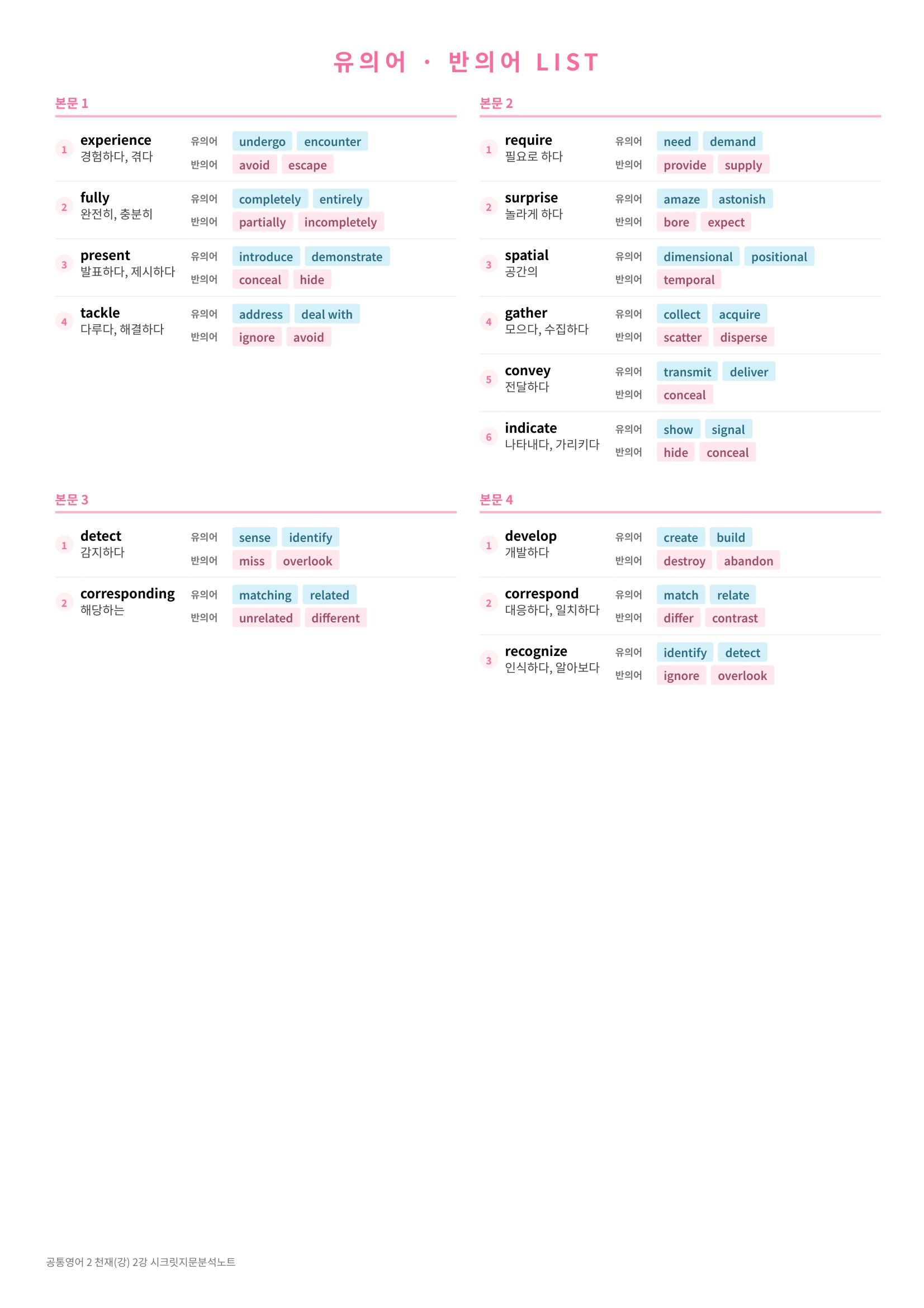 유의어 · 반의어 LIST

본문 1

1 experience 경험하다, 겪다
유의어 undergo encounter
반의어 avoid escape

2 fully 완전히, 충분히
유의어 completely entirely
반의어 partially incompletely

3 present 발표하다, 제시하다
유의어 introduce demonstrate
반의어 conceal hide

4 tackle 다루다, 해결하다
유의어 address deal with
반의어 ignore avoid

본문 2

1 require 필요로 하다
유의어 need demand
반의어 provide supply

2 surprise 놀라게 하다
유의어 amaze astonish
반의어 bore expect

3 spatial 공간의
유의어 dimensional positional
반의어 temporal

4 gather 모으다, 수집하다
유의어 collect acquire
반의어 scatter disperse

5 convey 전달하다
유의어 transmit deliver
반의어 conceal

6 indicate 나타내다, 가리키다
유의어 show signal
반의어 hide conceal

본문 3

1 detect 감지하다
유의어 sense identify
반의어 miss overlook

2 corresponding 해당하는
유의어 matching related
반의어 unrelated different

본문 4

1 develop 개발하다
유의어 create build
반의어 destroy abandon

2 correspond 대응하다, 일치하다
유의어 match relate
반의어 differ contrast

3 recognize 인식하다, 알아보다
유의어 identify detect
반의어 ignore overlook

공통영어 2 천재(강) 2강 시크릿지문분석노트